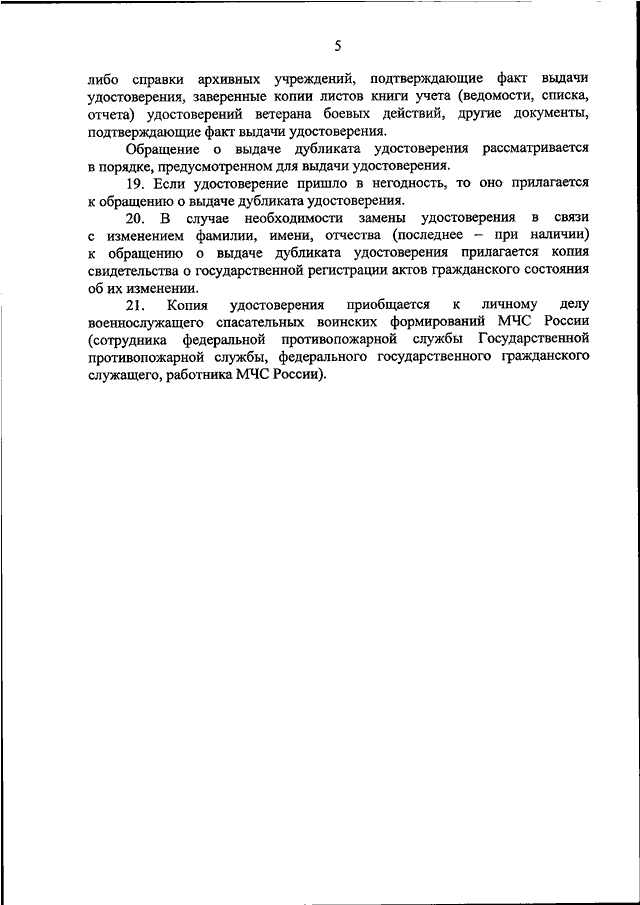 5

либо справки архивных учреждений, подтверждающие факт выдачи удостоверения, заверенные копии листов книги учета (ведомости, списка, отчета) удостоверений ветерана боевых действий, другие документы, подтверждающие факт выдачи удостоверения.

Обращение о выдаче дубликата удостоверения рассматривается в порядке, предусмотренном для выдачи удостоверения.

19. Если удостоверение пришло в негодность, то оно прилагается к обращению о выдаче дубликата удостоверения.

20. В случае необходимости замены удостоверения в связи с изменением фамилии, имени, отчества (последнее – при наличии) к обращению о выдаче дубликата удостоверения прилагается копия свидетельства о государственной регистрации актов гражданского состояния об их изменении.

21. Копия удостоверения приобщается к личному делу военнослужащего спасательных воинских формирований МЧС России (сотрудника федеральной противопожарной службы Государственной противопожарной службы, федерального государственного гражданского служащего, работника МЧС России).